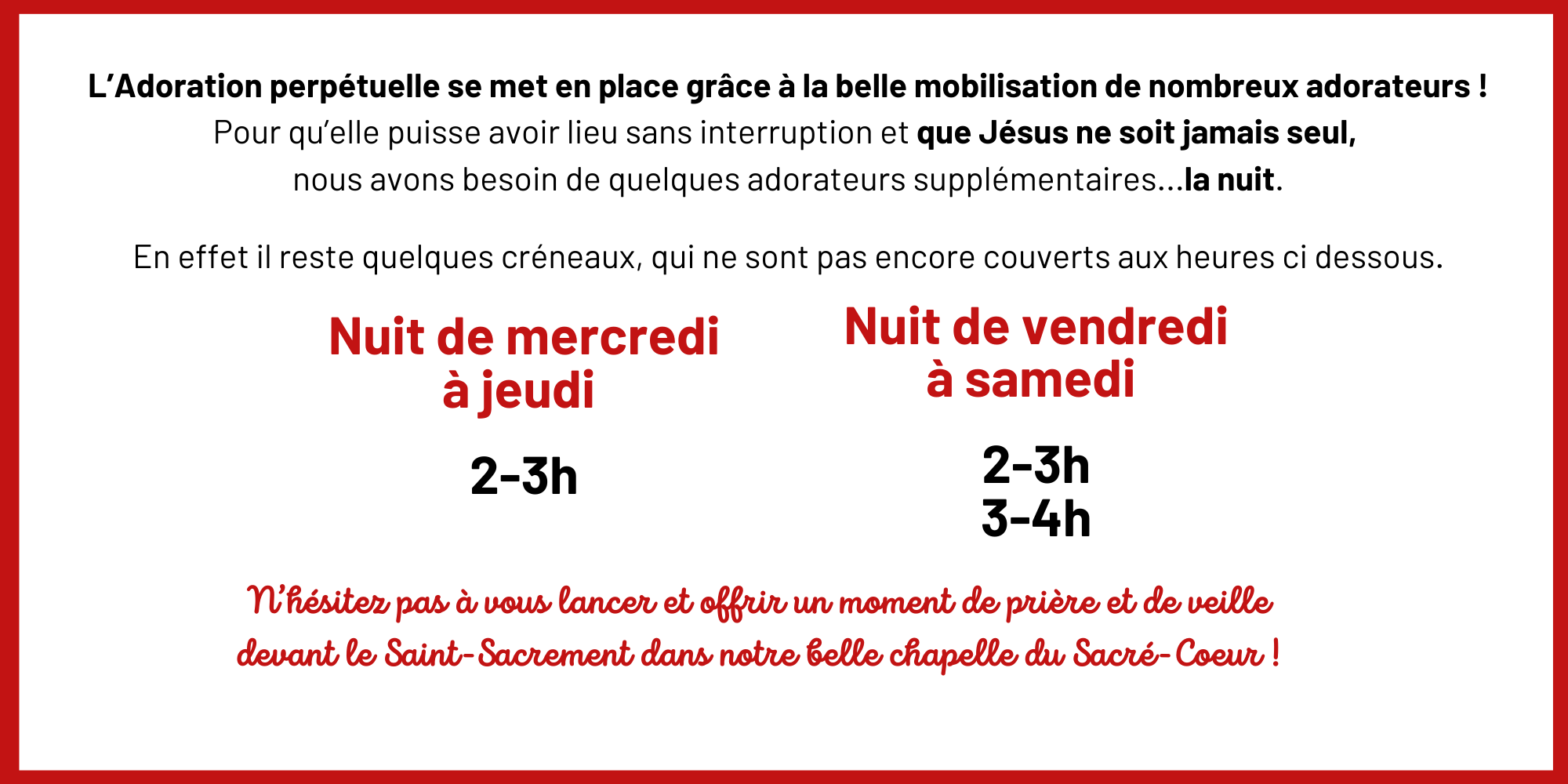 L'Adoration perpétuelle se met en place grâce à la belle mobilisation de nombreux adorateurs !

Pour qu'elle puisse avoir lieu sans interruption et que Jésus ne soit jamais seul, nous avons besoin de quelques adorateurs supplémentaires...la nuit.

En effet il reste quelques créneaux, qui ne sont pas encore couverts aux heures ci dessous.

Nuit de mercredi
à jeudi

2-3h

Nuit de vendredi
à samedi

2-3h
3-4h

N'hésitez pas à vous lancer et offrir un moment de prière et de veille devant le Saint-Sacrement dans notre belle chapelle du Sacré-Coeur !